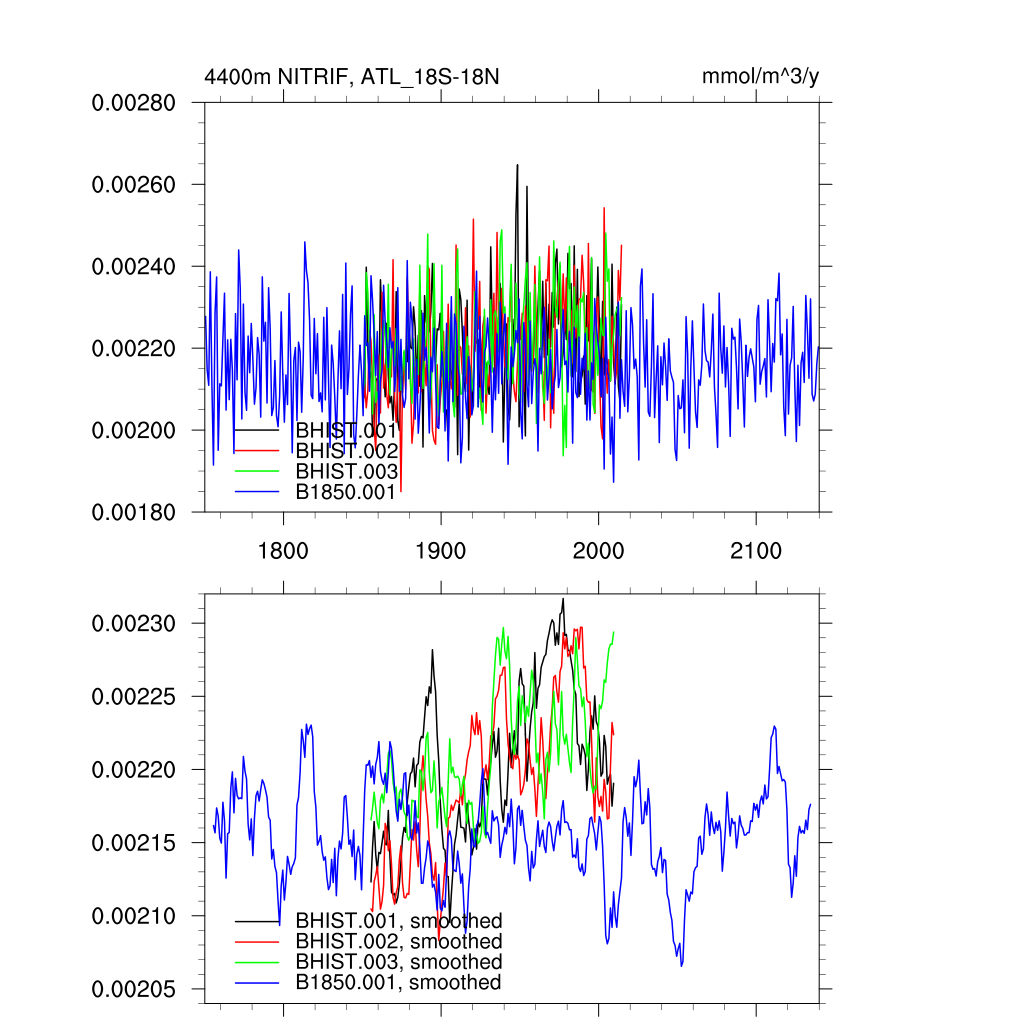 4400m NITRIF, ATL_18S-18N

mmol/m^3/y

0.00280
0.00260
0.00240
0.00220
0.00200
0.00180

BHIST.001
BHIST.002
BHIST.003
B1850.001

1800
1900
2000
2100

0.00230
0.00225
0.00220
0.00215
0.00210
0.00205

BHIST.001, smoothed
BHIST.002, smoothed
BHIST.003, smoothed
B1850.001, smoothed